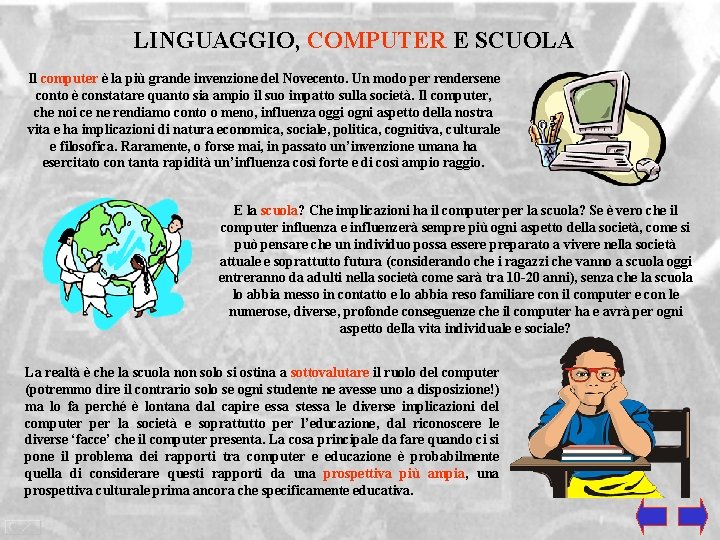 LINGUAGGIO, COMPUTER E SCUOLA

Il computer è la più grande invenzione del Novecento. Un modo per rendersene conto è constatare quanto sia ampio il suo impatto sulla società. Il computer, che noi ce ne rendiamo conto o meno, influenza oggi ogni aspetto della nostra vita e ha implicazioni di natura economica, sociale, politica, cognitiva, culturale e filosofica. Raramente, o forse mai, in passato un'invenzione umana ha esercitato con tanta rapidità un'influenza così forte e di così ampio raggio.

E la scuola? Che implicazioni ha il computer per la scuola? Se è vero che il computer influenza e influenzerà sempre più ogni aspetto della società, come si può pensare che un individuo possa essere preparato a vivere nella società attuale e soprattutto futura (considerando che i ragazzi che vanno a scuola oggi entreranno da adulti nella società come sarà tra 10-20 anni), senza che la scuola lo abbia messo in contatto e lo abbia reso familiare con il computer e con le numerose, diverse, profonde conseguenze che il computer ha e avrà per ogni aspetto della vita individuale e sociale?

La realtà è che la scuola non solo si ostina a sottovalutare il ruolo del computer (potremmo dire il contrario solo se ogni studente ne avesse uno a disposizione!) ma lo fa perché è lontana dal capire essa stessa le diverse implicazioni del computer per la società e soprattutto per l'educazione, dal riconoscere le diverse 'facce' che il computer presenta. La cosa principale da fare quando ci si pone il problema dei rapporti tra computer e educazione è probabilmente quella di considerare questi rapporti da una prospettiva più ampia, una prospettiva culturale prima ancora che specificamente educativa.